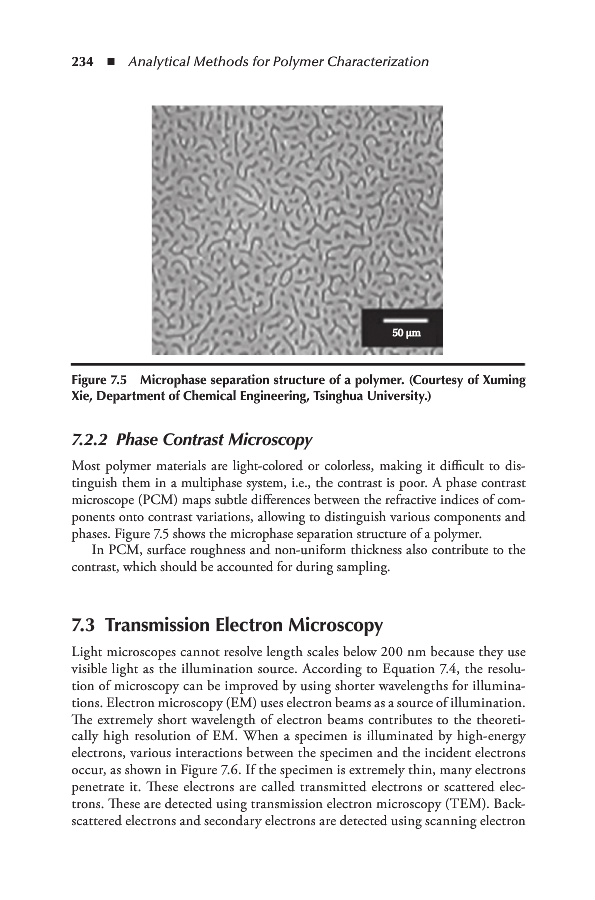 234 ■ Analytical Methods for Polymer Characterization

50 μm

Figure 7.5 Microphase separation structure of a polymer. (Courtesy of Xuming Xie, Department of Chemical Engineering, Tsinghua University.)

7.2.2 Phase Contrast Microscopy

Most polymer materials are light-colored or colorless, making it difficult to distinguish them in a multiphase system, i.e., the contrast is poor. A phase contrast microscope (PCM) maps subtle differences between the refractive indices of components onto contrast variations, allowing to distinguish various components and phases. Figure 7.5 shows the microphase separation structure of a polymer.

In PCM, surface roughness and non-uniform thickness also contribute to the contrast, which should be accounted for during sampling.

7.3 Transmission Electron Microscopy

Light microscopes cannot resolve length scales below 200 nm because they use visible light as the illumination source. According to Equation 7.4, the resolution of microscopy can be improved by using shorter wavelengths for illuminations. Electron microscopy (EM) uses electron beams as a source of illumination. The extremely short wavelength of electron beams contributes to the theoretically high resolution of EM. When a specimen is illuminated by high-energy electrons, various interactions between the specimen and the incident electrons occur, as shown in Figure 7.6. If the specimen is extremely thin, many electrons penetrate it. These electrons are called transmitted electrons or scattered electrons. These are detected using transmission electron microscopy (TEM). Backscattered electrons and secondary electrons are detected using scanning electron